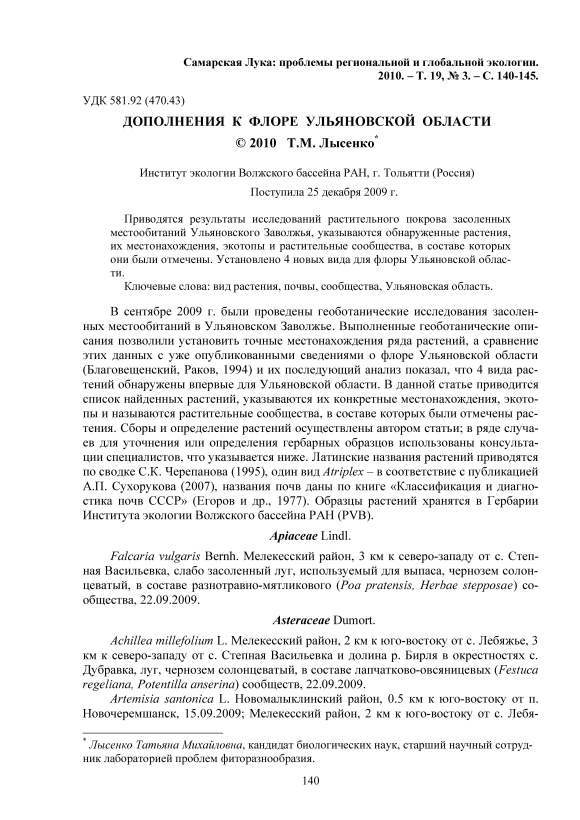 Самарская Лука: проблемы региональной и глобальной экологии. 2010. – Т. 19, № 3. – С. 140-145.

УДК 581.92 (470.43)

ДОПОЛНЕНИЯ К ФЛОРЕ УЛЬЯНОВСКОЙ ОБЛАСТИ

© 2010 Т.М. Лысенко*

Институт экологии Волжского бассейна РАН, г. Тольятти (Россия)

Поступила 25 декабря 2009 г.

Приводятся результаты исследований растительного покрова засоленных местообитаний Ульяновского Заволжья, указываются обнаруженные растения, их местонахождения, экотопы и растительные сообщества, в составе которых они были отмечены. Установлено 4 новых вида для флоры Ульяновской области.

Ключевые слова: вид растения, почвы, сообщества, Ульяновская область.

В сентябре 2009 г. были проведены геоботанические исследования засоленных местообитаний в Ульяновском Заволжье. Выполненные геоботанические описания позволили установить точные местонахождения ряда растений, а сравнение этих данных с уже опубликованными сведениями о флоре Ульяновской области (Благовещенский, Раков, 1994) и их последующий анализ показал, что 4 вида растений обнаружены впервые для Ульяновской области. В данной статье приводится список найденных растений, указываются их конкретные местонахождения, экотопы и называются растительные сообщества, в составе которых были отмечены растения. Сборы и определение растений осуществлены автором статьи; в ряде случаев для уточнения или определения гербарных образцов использованы консультации специалистов, что указывается ниже. Латинские названия растений приводятся по сводке С.К. Черепанова (1995), один вид Atriplex – в соответствие с публикацией А.П. Сухорукова (2007), названия почв даны по книге «Классификация и диагностика почв СССР» (Егоров и др., 1977). Образцы растений хранятся в Гербарии Института экологии Волжского бассейна РАН (PVB).

Apiaceae Lindl.

Falcaria vulgaris Bernh. Мелекесский район, 3 км к северо-западу от с. Степная Васильевка, слабо засоленный луг, используемый для выпаса, чернозем солонцеватый, в составе разнотравно-мятликового (Poa pratensis, Herbae stepposae) сообщества, 22.09.2009.

Asteraceae Dumort.

Achillea millefolium L. Мелекесский район, 2 км к юго-востоку от с. Лебяжье, 3 км к северо-западу от с. Степная Васильевка и долина р. Бирля в окрестностях с. Дубравка, луг, чернозем солонцеватый, в составе лапчатково-овсяницевых (Festuca regeliana, Potentilla anserina) сообществ, 22.09.2009.

Artemisia santonica L. Новомалыклинский район, 0.5 км к юго-востоку от п. Новочеремшанск, 15.09.2009; Мелекесский район, 2 км к юго-востоку от с. Лебя-

* Лысенко Татьяна Михайловна, кандидат биологических наук, старший научный сотрудник лабораторией проблем фиторазнообразия.

140